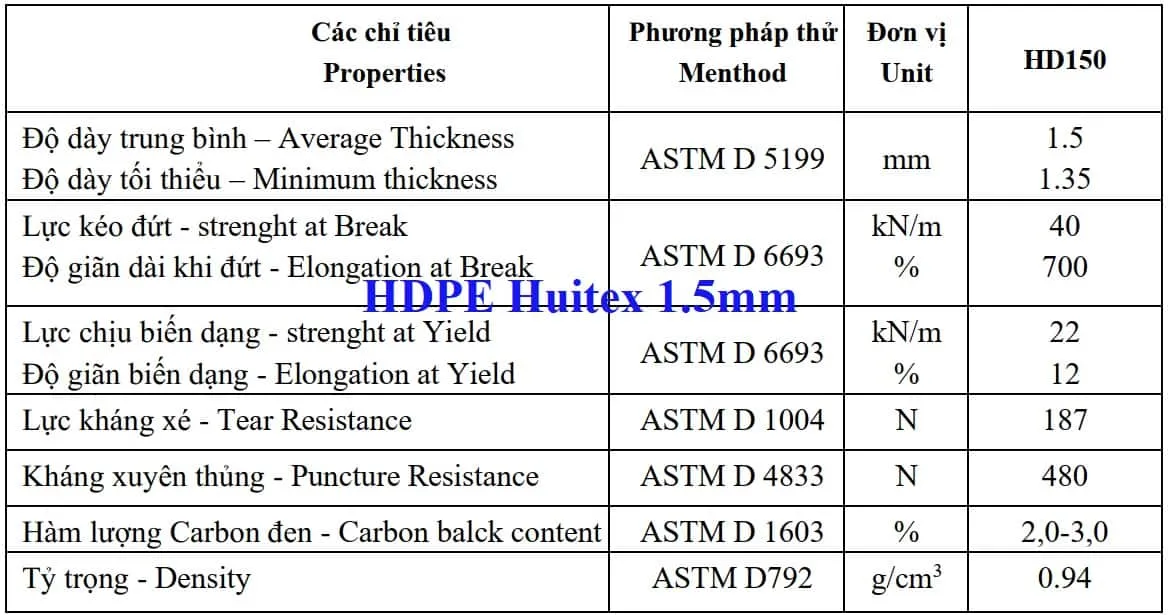 | Các chỉ tiêu Properties | Phương pháp thử Menthod | Đơn vị Unit | HD150 |
|---|---|---|---|
| Độ dày trung bình – Average Thickness Độ dày tối thiểu – Minimum thickness | ASTM D 5199 | mm | 1.5 1.35 |
| Lực kéo đứt - strenght at Break Độ giãn dài khi đứt - Elongation at Break | ASTM D 6693 | kN/m % | 40 700 |
| Lực chịu biến dạng - strenght at Yield Độ giãn biến dạng - Elongation at Yield | ASTM D 6693 | kN/m % | 22 12 |
| Lực kháng xé - Tear Resistance | ASTM D 1004 | N | 187 |
| Kháng xuyên thủng - Puncture Resistance | ASTM D 4833 | N | 480 |
| Hàm lượng Carbon đen - Carbon balck content | ASTM D 1603 | % | 2,0-3,0 |
| Tỷ trọng - Density | ASTM D792 | $g/cm^3$ | 0.94 |

HDPE Huitex 1.5mm